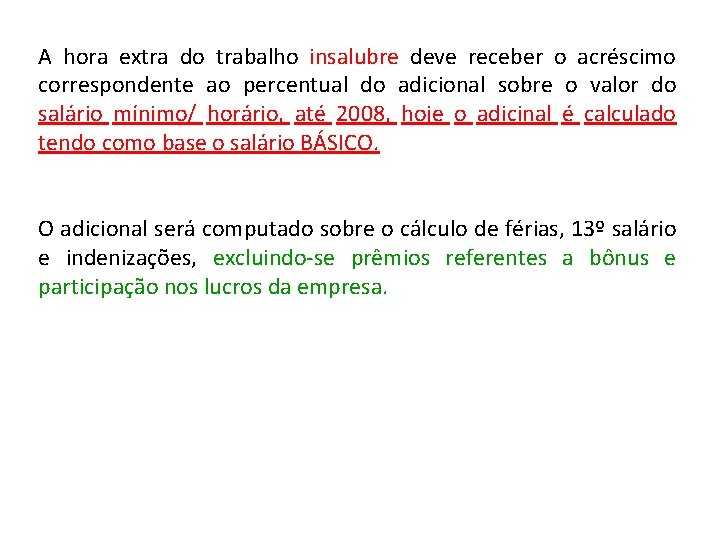 A hora extra do trabalho insalubre deve receber o acréscimo correspondente ao percentual do adicional sobre o valor do salário mínimo/ horário, até 2008, hoje o adicinal é calculado tendo como base o salário BÁSICO.

O adicional será computado sobre o cálculo de férias, 13º salário e indenizações, excluindo-se prêmios referentes a bônus e participação nos lucros da empresa.